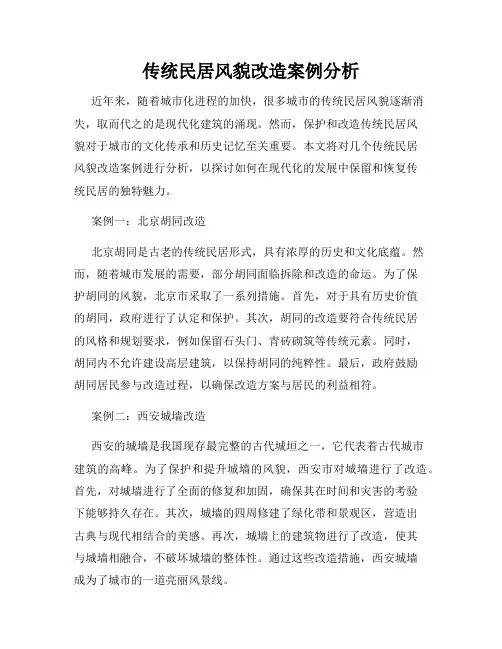 传统民居风貌改造案例分析

近年来，随着城市化进程的加快，很多城市的传统民居风貌逐渐消失，取而代之的是现代化建筑的涌现。然而，保护和改造传统民居风貌对于城市的文化传承和历史记忆至关重要。本文将对几个传统民居风貌改造案例进行分析，以探讨如何在现代化的发展中保留和恢复传统民居的独特魅力。

案例一：北京胡同改造

北京胡同是古老的传统民居形式，具有浓厚的历史和文化底蕴。然而，随着城市发展的需要，部分胡同面临拆除和改造的命运。为了保护胡同的风貌，北京市采取了一系列措施。首先，对于具有历史价值的胡同，政府进行了认定和保护。其次，胡同的改造要符合传统民居的风格和规划要求，例如保留石头门、青砖砌筑等传统元素。同时，胡同内不允许建设高层建筑，以保持胡同的纯粹性。最后，政府鼓励胡同居民参与改造过程，以确保改造方案与居民的利益相符。

案例二：西安城墙改造

西安的城墙是我国现存最完整的古代城垣之一，它代表着古代城市建筑的高峰。为了保护和提升城墙的风貌，西安市对城墙进行了改造。首先，对城墙进行了全面的修复和加固，确保其在时间和灾害的考验下能够持久存在。其次，城墙的四周修建了绿化带和景观区，营造出古典与现代相结合的美感。再次，城墙上的建筑物进行了改造，使其与城墙相融合，不破坏城墙的整体性。通过这些改造措施，西安城墙成为了城市的一道亮丽风景线。